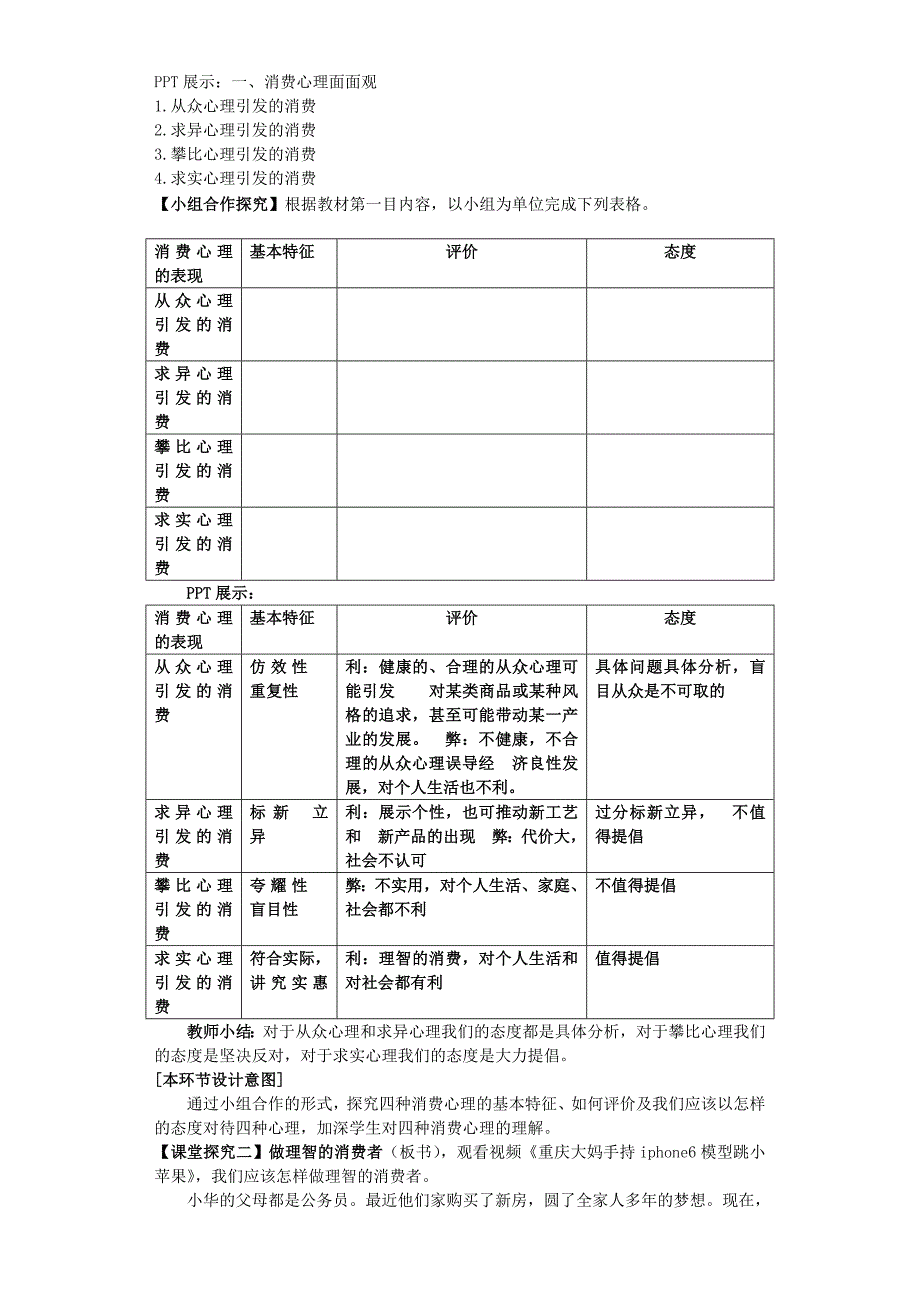 PPT 展示：一、消费心理面面观
1.从众心理引发的消费
2.求异心理引发的消费
3.攀比心理引发的消费
4.求实心理引发的消费
【小组合作探究】根据教材第一目内容，以小组为单位完成下列表格。

| 消费心理的表现 | 基本特征 | 评价 | 态度 |
|---|---|---|---|
| 从众心理引发的消费 | | | |
| 求异心理引发的消费 | | | |
| 攀比心理引发的消费 | | | |
| 求实心理引发的消费 | | | |

PPT 展示：

| 消费心理的表现 | 基本特征 | 评价 | 态度 |
|---|---|---|---|
| 从众心理引发的消费 | 仿效性 重复性 | 利：健康的、合理的从众心理可能引发 对某类商品或某种风格的追求，甚至可能带动某一产业的发展。 弊：不健康，不合理的从众心理误导经 济良性发展，对个人生活也不利。 | 具体问题具体分析，盲目从众是不可取的 |
| 求异心理引发的消费 | 标新立异 | 利：展示个性，也可推动新工艺和 新产品的出现 弊：代价大，社会不认可 | 过分标新立异， 不值得提倡 |
| 攀比心理引发的消费 | 夸耀性 盲目性 | 弊：不实用，对个人生活、家庭、社会都不利 | 不值得提倡 |
| 求实心理引发的消费 | 符合实际，讲究实惠 | 利：理智的消费，对个人生活和对社会都有利 | 值得提倡 |

教师小结：对于从众心理和求异心理我们的态度都是具体分析，对于攀比心理我们的态度是坚决反对，对于求实心理我们的态度是大力提倡。
[本环节设计意图]
通过小组合作的形式，探究四种消费心理的基本特征、如何评价及我们应该以怎样的态度对待四种心理，加深学生对四种消费心理的理解。
【课堂探究二】做理智的消费者（板书），观看视频《重庆大妈手持 iphone6 模型跳小苹果》，我们应该怎样做理智的消费者。
小华的父母都是公务员。最近他们家购买了新房，圆了全家人多年的梦想。现在，